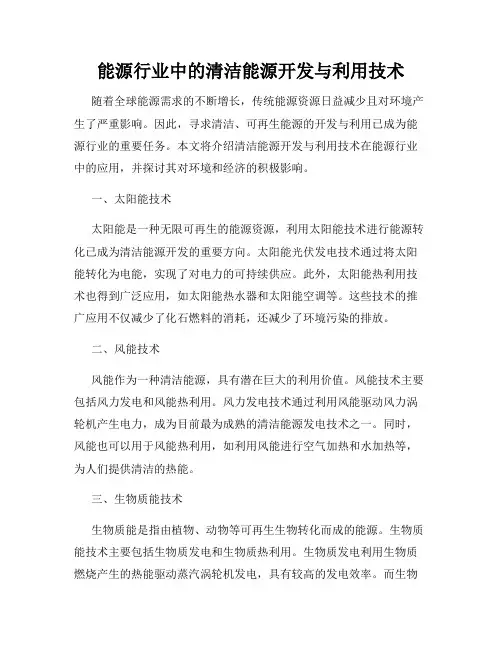 能源行业中的清洁能源开发与利用技术

随着全球能源需求的不断增长，传统能源资源日益减少且对环境产生了严重影响。因此，寻求清洁、可再生能源的开发与利用已成为能源行业的重要任务。本文将介绍清洁能源开发与利用技术在能源行业中的应用，并探讨其对环境和经济的积极影响。

一、太阳能技术

太阳能是一种无限可再生的能源资源，利用太阳能技术进行能源转化已成为清洁能源开发的重要方向。太阳能光伏发电技术通过将太阳能转化为电能，实现了对电力的可持续供应。此外，太阳能热利用技术也得到广泛应用，如太阳能热水器和太阳能空调等。这些技术的推广应用不仅减少了化石燃料的消耗，还减少了环境污染的排放。

二、风能技术

风能作为一种清洁能源，具有潜在巨大的利用价值。风能技术主要包括风力发电和风能热利用。风力发电技术通过利用风能驱动风力涡轮机产生电力，成为目前最为成熟的清洁能源发电技术之一。同时，风能也可以用于风能热利用，如利用风能进行空气加热和水加热等，为人们提供清洁的热能。

三、生物质能技术

生物质能是指由植物、动物等可再生生物转化而成的能源。生物质能技术主要包括生物质发电和生物质热利用。生物质发电利用生物质燃烧产生的热能驱动蒸汽涡轮机发电，具有较高的发电效率。而生物